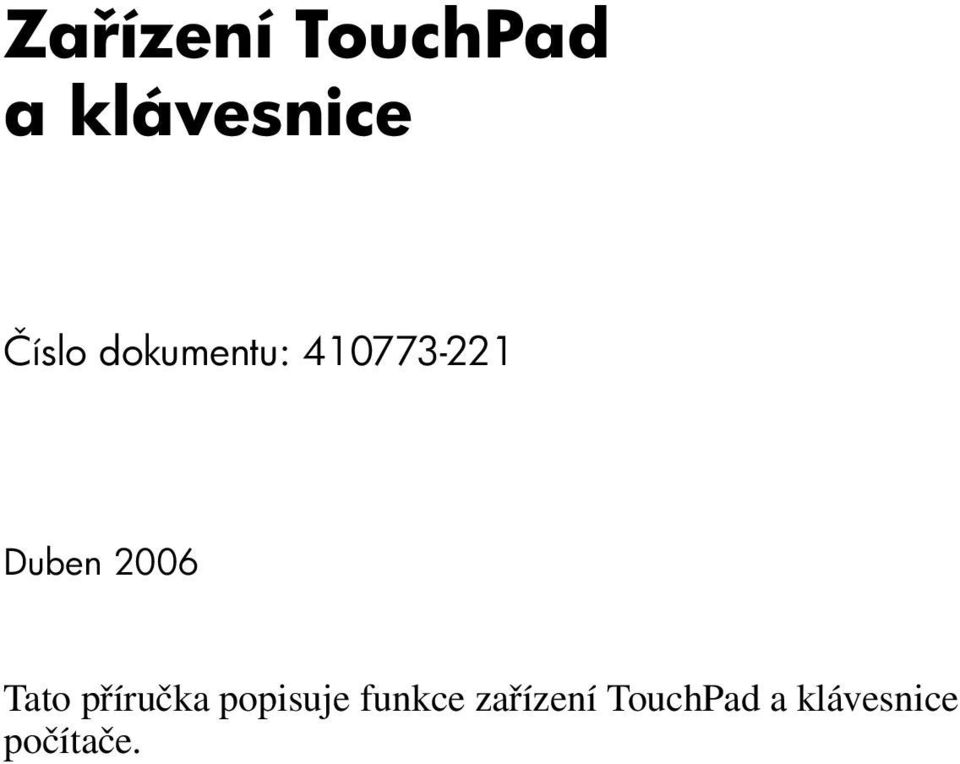 Zařízení TouchPad a klávesnice

Číslo dokumentu: 410773-221

Duben 2006

Tato příručka popisuje funkce zařízení TouchPad a klávesnice počítače.